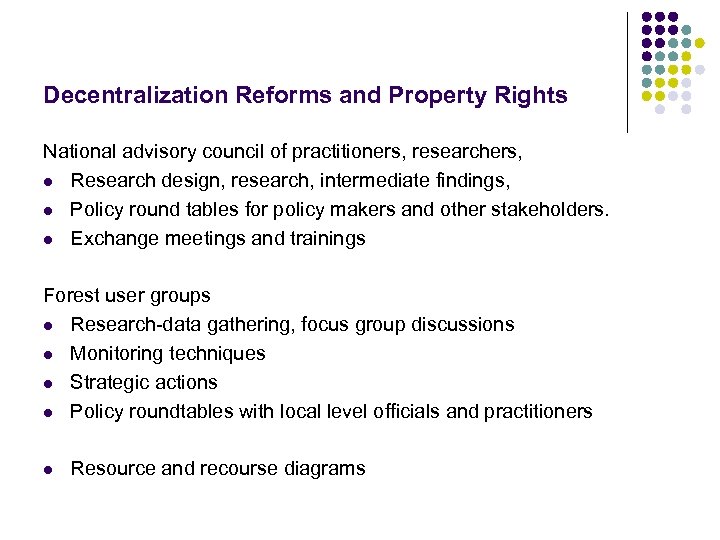 Decentralization Reforms and Property Rights

National advisory council of practitioners, researchers,
- Research design, research, intermediate findings,
- Policy round tables for policy makers and other stakeholders.
- Exchange meetings and trainings

Forest user groups
- Research-data gathering, focus group discussions
- Monitoring techniques
- Strategic actions
- Policy roundtables with local level officials and practitioners

- Resource and recourse diagrams